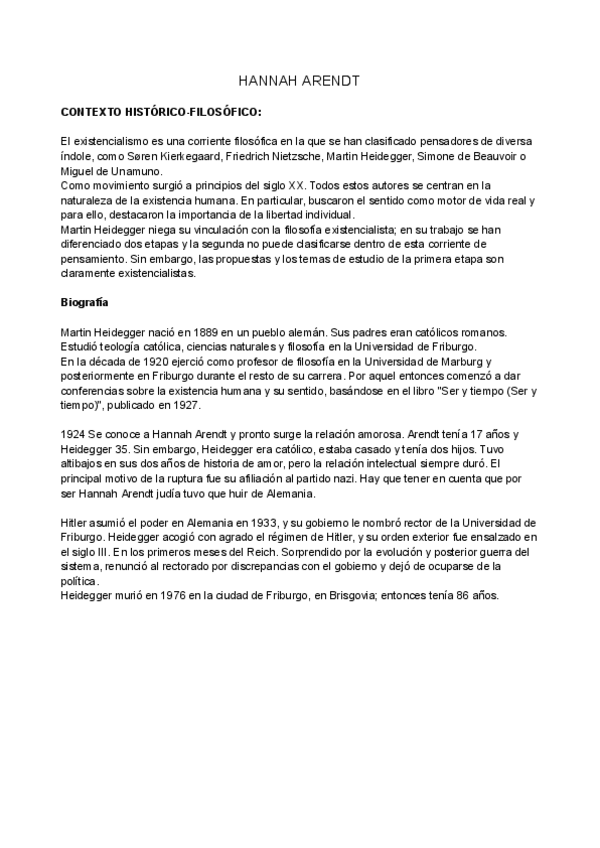 HANNAH ARENDT

CONTEXTO HISTÓRICO-FILOSÓFICO:

El existencialismo es una corriente filosófica en la que se han clasificado pensadores de diversa índole, como Søren Kierkegaard, Friedrich Nietzsche, Martin Heidegger, Simone de Beauvoir o Miguel de Unamuno.
Como movimiento surgió a principios del siglo XX. Todos estos autores se centran en la naturaleza de la existencia humana. En particular, buscaron el sentido como motor de vida real y para ello, destacaron la importancia de la libertad individual.
Martin Heidegger niega su vinculación con la filosofía existencialista; en su trabajo se han diferenciado dos etapas y la segunda no puede clasificarse dentro de esta corriente de pensamiento. Sin embargo, las propuestas y los temas de estudio de la primera etapa son claramente existencialistas.

Biografía

Martin Heidegger nació en 1889 en un pueblo alemán. Sus padres eran católicos romanos. Estudió teología católica, ciencias naturales y filosofía en la Universidad de Friburgo.
En la década de 1920 ejerció como profesor de filosofía en la Universidad de Marburg y posteriormente en Friburgo durante el resto de su carrera. Por aquel entonces comenzó a dar conferencias sobre la existencia humana y su sentido, basándose en el libro "Ser y tiempo (Ser y tiempo)", publicado en 1927.

1924 Se conoce a Hannah Arendt y pronto surge la relación amorosa. Arendt tenía 17 años y Heidegger 35. Sin embargo, Heidegger era católico, estaba casado y tenía dos hijos. Tuvo altibajos en sus dos años de historia de amor, pero la relación intelectual siempre duró. El principal motivo de la ruptura fue su afiliación al partido nazi. Hay que tener en cuenta que por ser Hannah Arendt judía tuvo que huir de Alemania.

Hitler asumió el poder en Alemania en 1933, y su gobierno le nombró rector de la Universidad de Friburgo. Heidegger acogió con agrado el régimen de Hitler, y su orden exterior fue ensalzado en el siglo III. En los primeros meses del Reich. Sorprendido por la evolución y posterior guerra del sistema, renunció al rectorado por discrepancias con el gobierno y dejó de ocuparse de la política.
Heidegger murió en 1976 en la ciudad de Friburgo, en Brisgovia; entonces tenía 86 años.